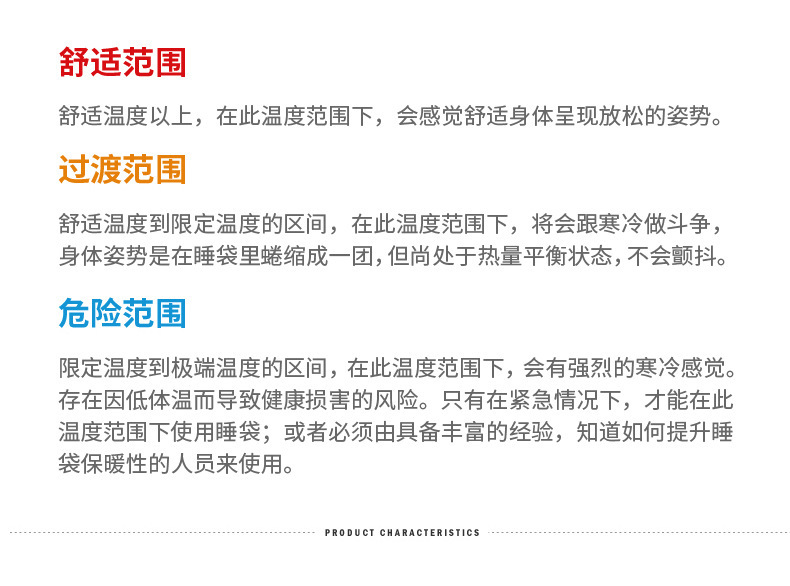 舒适范围

舒适温度以上，在此温度范围下，会感觉舒适身体呈现放松的姿势。

过渡范围

舒适温度到限定温度的区间，在此温度范围下，将会跟寒冷做斗争，身体姿势是在睡袋里蜷缩成一团，但尚处于热量平衡状态，不会颤抖。

危险范围

限定温度到极端温度的区间，在此温度范围下，会有强烈的寒冷感觉。存在因低体温而导致健康损害的风险。只有在紧急情况下，才能在此温度范围下使用睡袋；或者必须由具备丰富的经验，知道如何提升睡袋保暖性的人员来使用。

PRODUCT CHARACTERISTICS